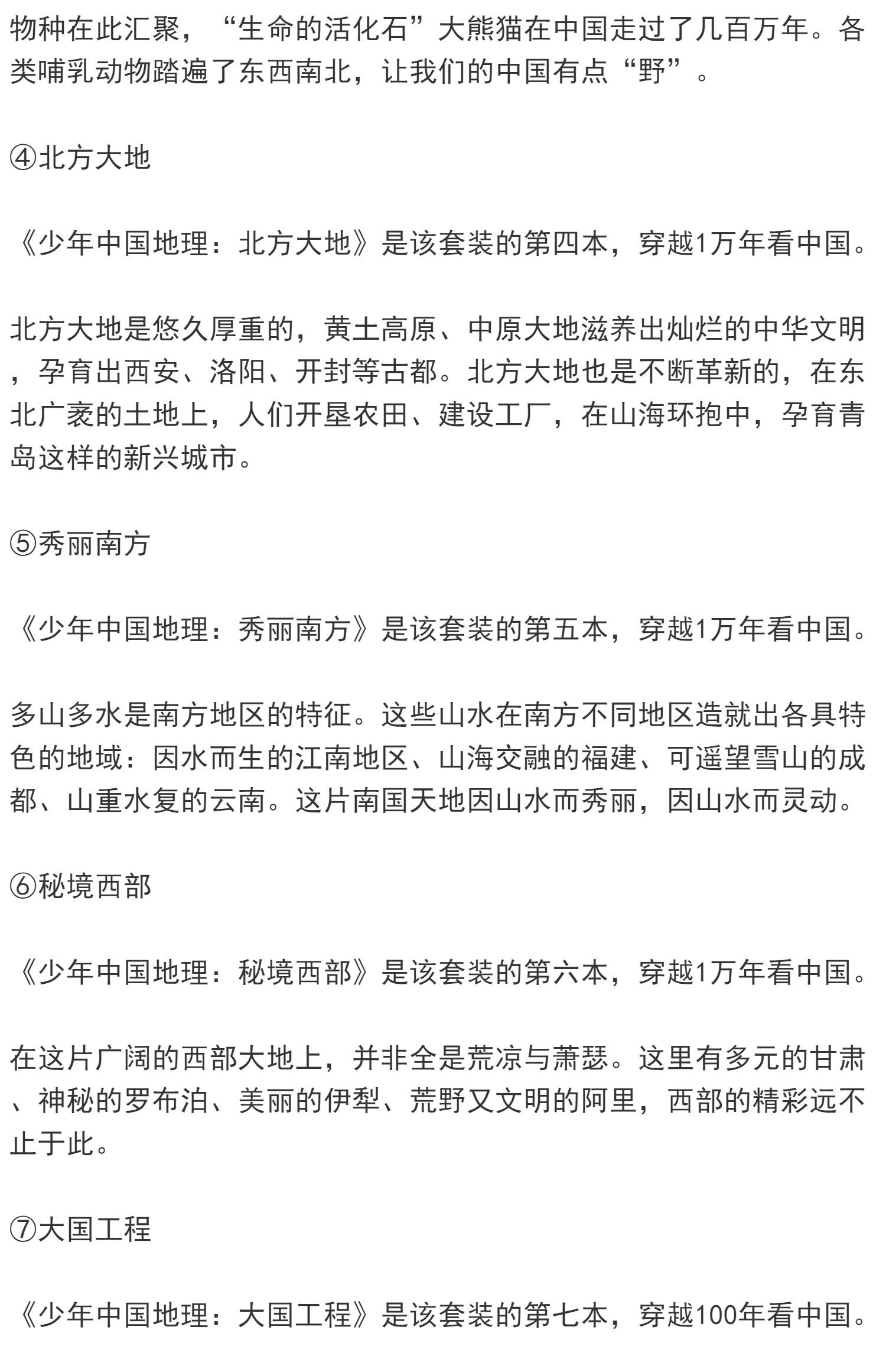 物种在此汇聚，“生命的活化石”大熊猫在中国走过了几百万年。各类哺乳动物踏遍了东西南北，让我们的中国有点“野”。

④北方大地

《少年中国地理：北方大地》是该套装的第四本，穿越1万年看中国。

北方大地是悠久厚重的，黄土高原、中原大地滋养出灿烂的中华文明，孕育出西安、洛阳、开封等古都。北方大地也是不断革新的，在东北广袤的土地上，人们开垦农田、建设工厂，在山海环抱中，孕育青岛这样的新兴城市。

⑤秀丽南方

《少年中国地理：秀丽南方》是该套装的第五本，穿越1万年看中国。

多山多水是南方地区的特征。这些山水在南方不同地区造就出各具特色的地域：因水而生的江南地区、山海交融的福建、可遥望雪山的成都、山重水复的云南。这片南国天地因山水而秀丽，因山水而灵动。

⑥秘境西部

《少年中国地理：秘境西部》是该套装的第六本，穿越1万年看中国。

在这片广阔的西部大地上，并非全是荒凉与萧瑟。这里有多元的甘肃、神秘的罗布泊、美丽的伊犁、荒野又文明的阿里，西部的精彩远不止于此。

⑦大国工程

《少年中国地理：大国工程》是该套装的第七本，穿越100年看中国。